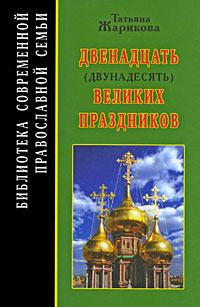 БИБЛИОТЕКА СОВРЕМЕННОЙ ПРАВОСЛАВНОЙ СЕМЬИ

Татьяна Жарикова

ДВЕНАДЦАТЬ (ДВУНАДЕСЯТЬ) ВЕЛИКИХ ПРАЗДНИКОВ